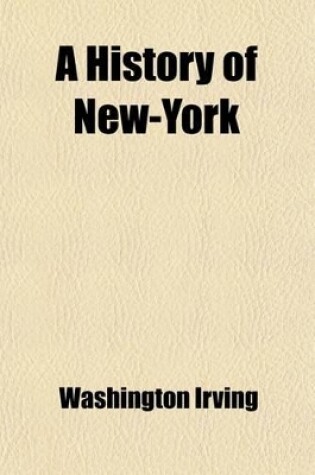 A History of New-York

Washington Irving